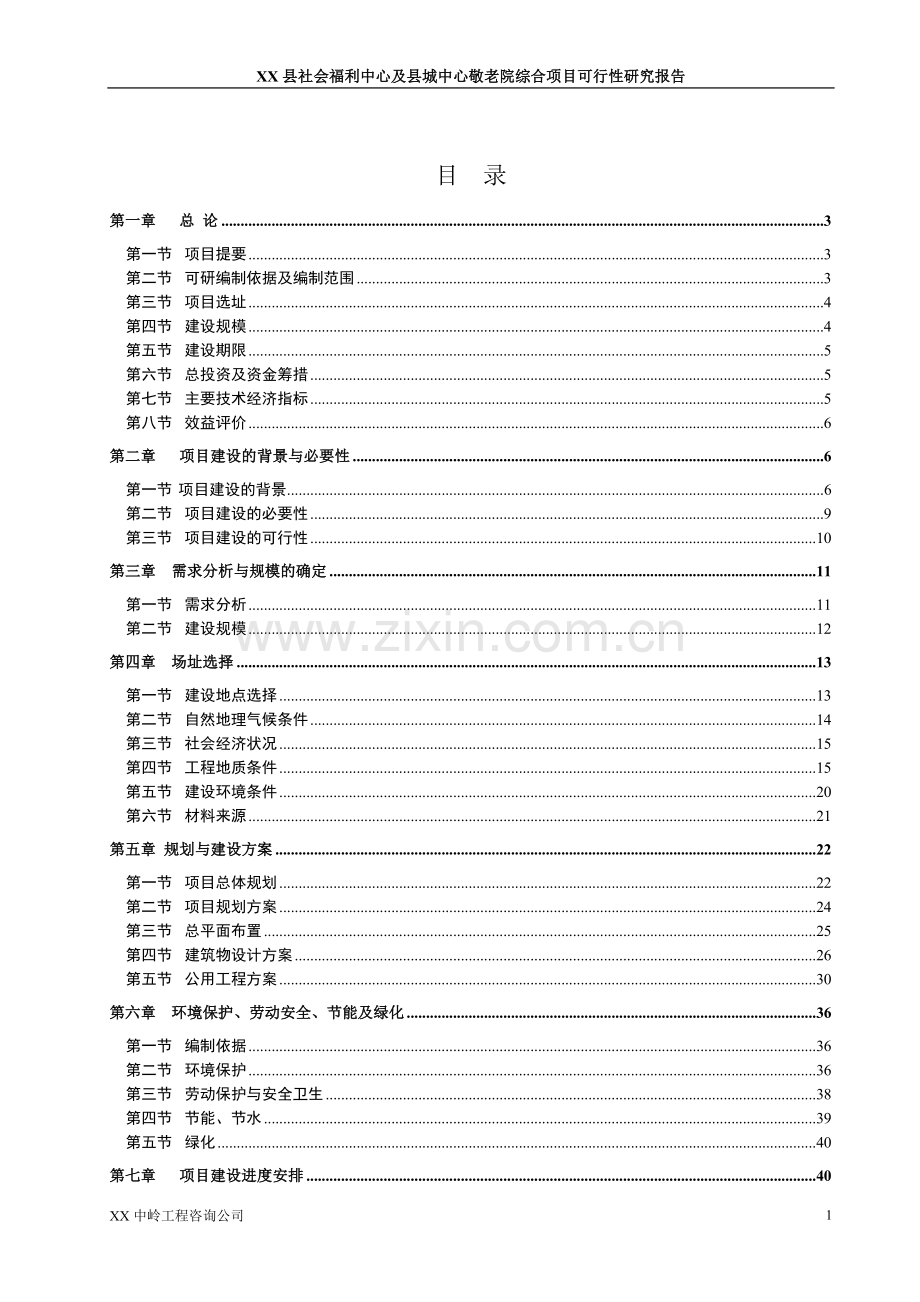 XX县社会福利中心及县城中心敬老院综合项目可行性研究报告

目 录

第一章 总 论 3

第一节 项目提要 3
第二节 可研编制依据及编制范围 3
第三节 项目选址 4
第四节 建设规模 4
第五节 建设期限 5
第六节 总投资及资金筹措 5
第七节 主要技术经济指标 5
第八节 效益评价 6

第二章 项目建设的背景与必要性 6

第一节 项目建设的背景 6
第二节 项目建设的必要性 9
第三节 项目建设的可行性 10

第三章 需求分析与规模的确定 11

第一节 需求分析 11
第二节 建设规模 12

第四章 场址选择 13

第一节 建设地点选择 13
第二节 自然地理气候条件 14
第三节 社会经济状况 15
第四节 工程地质条件 15
第五节 建设环境条件 20
第六节 材料来源 21

第五章 规划与建设方案 22

第一节 项目总体规划 22
第二节 项目规划方案 24
第三节 总平面布置 25
第四节 建筑物设计方案 26
第五节 公用工程方案 30

第六章 环境保护、劳动安全、节能及绿化 36

第一节 编制依据 36
第二节 环境保护 36
第三节 劳动保护与安全卫生 38
第四节 节能、节水 39
第五节 绿化 40

第七章 项目建设进度安排 40

XX中岭工程咨询公司 1

www.zixin.com.cn